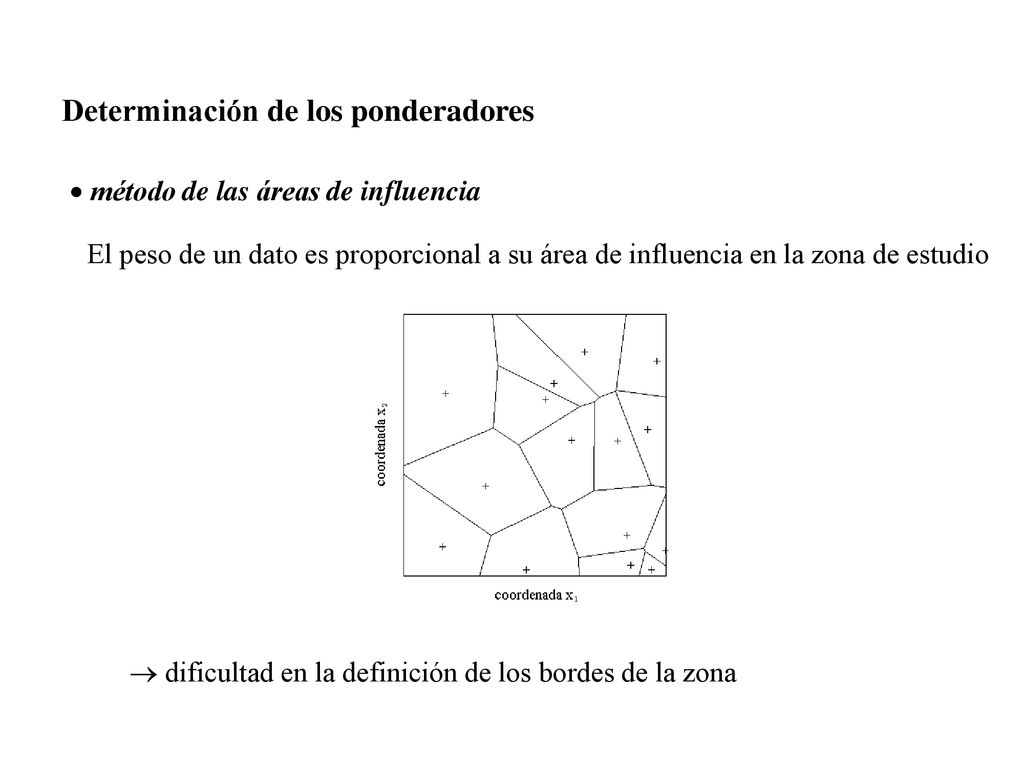 Determinación de los ponderadores

• método de las áreas de influencia

El peso de un dato es proporcional a su área de influencia en la zona de estudio

coordenada $x_2$

coordenada $x_1$

→ dificultad en la definición de los bordes de la zona